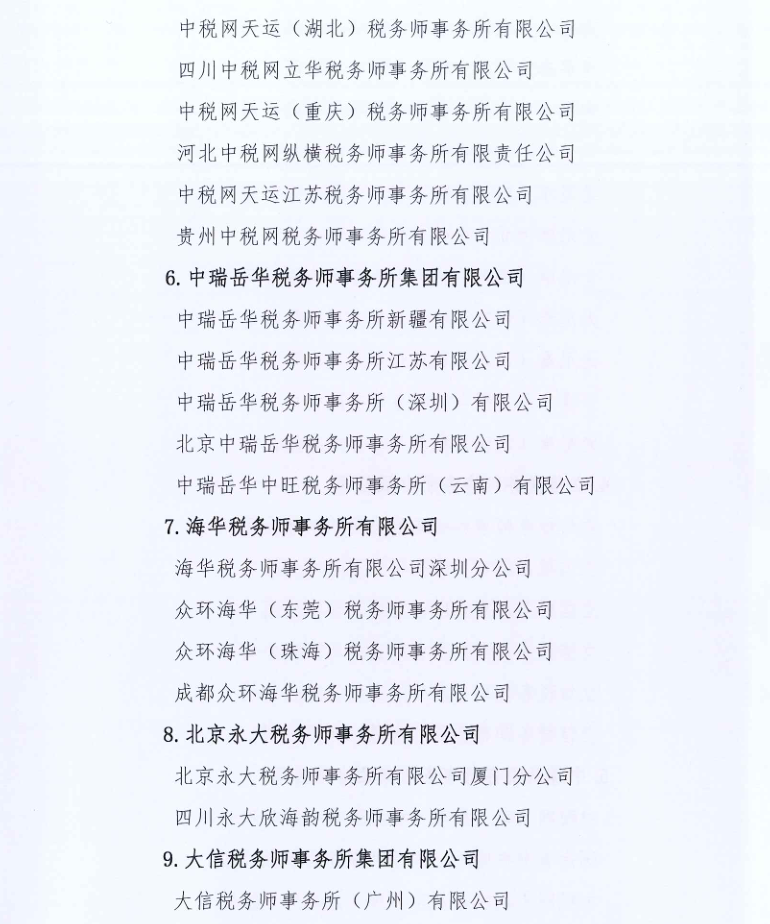 中税网天运（湖北）税务师事务所有限公司

四川中税网立华税务师事务所有限公司

中税网天运（重庆）税务师事务所有限公司

河北中税网纵横税务师事务所有限责任公司

中税网天运江苏税务师事务所有限公司

贵州中税网税务师事务所有限公司

6. 中瑞岳华税务师事务所集团有限公司

中瑞岳华税务师事务所新疆有限公司

中瑞岳华税务师事务所江苏有限公司

中瑞岳华税务师事务所（深圳）有限公司

北京中瑞岳华税务师事务所有限公司

中瑞岳华中旺税务师事务所（云南）有限公司

7. 海华税务师事务所有限公司

海华税务师事务所有限公司深圳分公司

众环海华（东莞）税务师事务所有限公司

众环海华（珠海）税务师事务所有限公司

成都众环海华税务师事务所有限公司

8. 北京永大税务师事务所有限公司

北京永大税务师事务所有限公司厦门分公司

四川永大欣海韵税务师事务所有限公司

9. 大信税务师事务所集团有限公司

大信税务师事务所（广州）有限公司